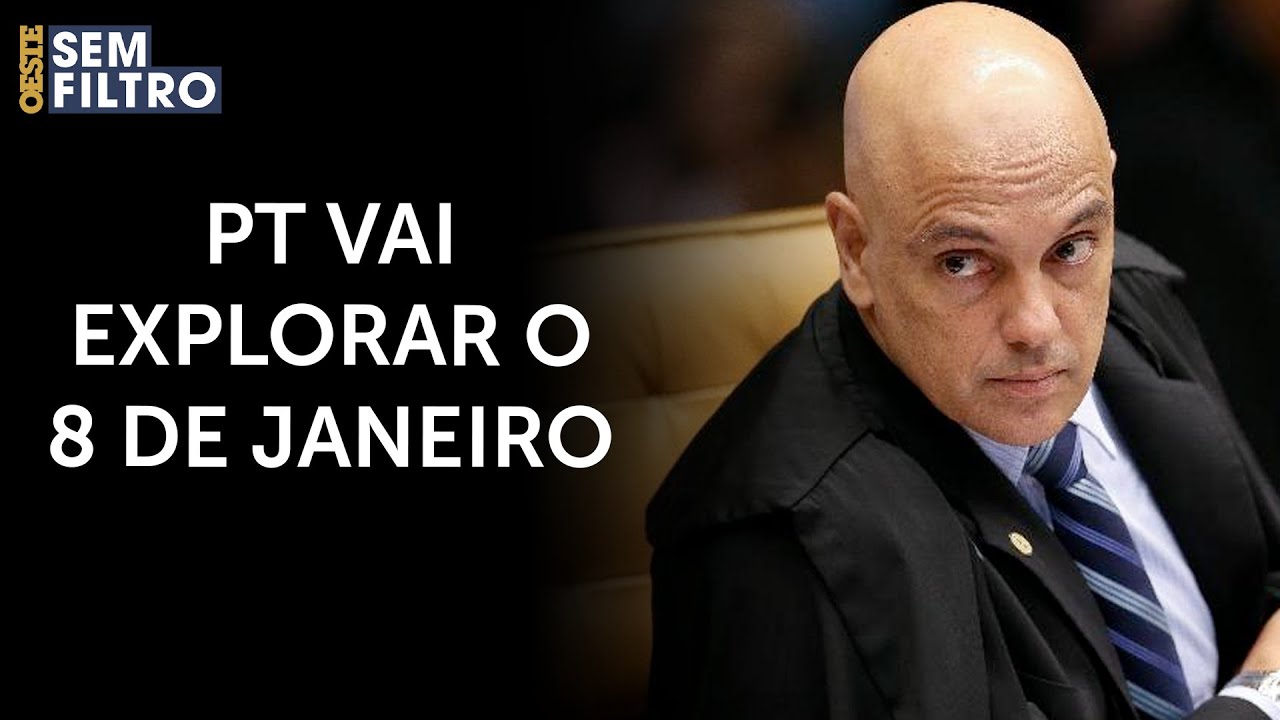 OESTE SEM FILTRO

PT VAI EXPLORAR O 8 DE JANEIRO